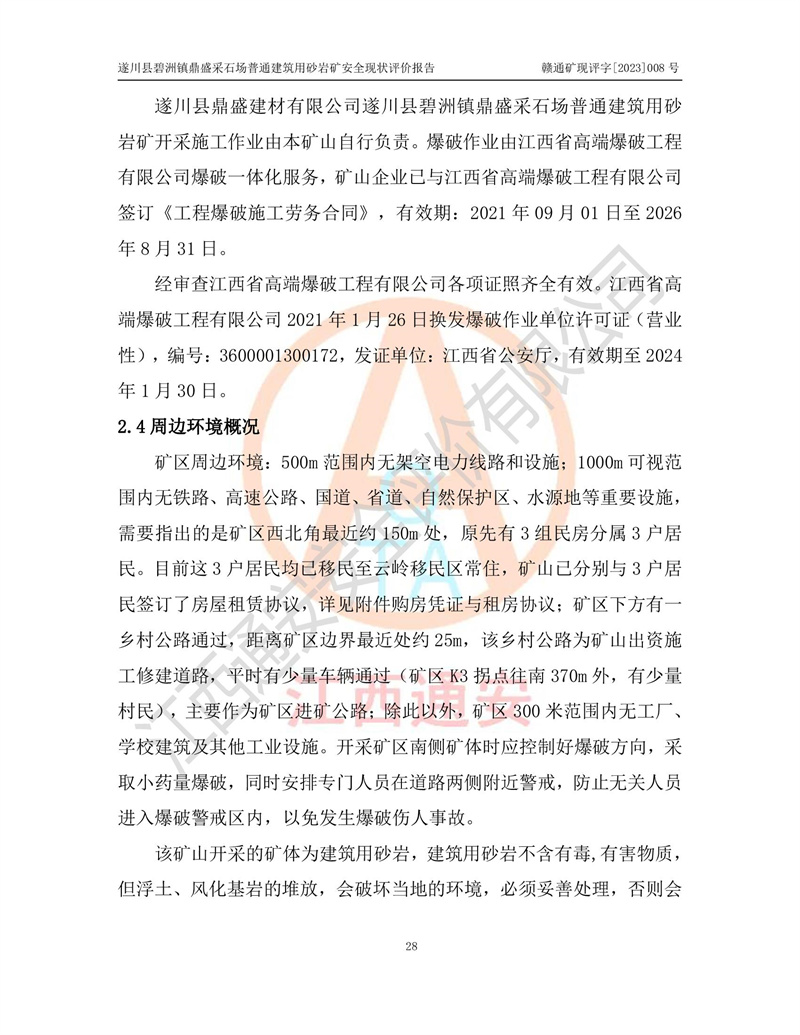 遂川县碧洲镇鼎盛采石场普通建筑用砂岩矿安全现状评价报告　　赣通矿现评字[2023]008 号

遂川县鼎盛建材有限公司遂川县碧洲镇鼎盛采石场普通建筑用砂岩矿开采施工作业由本矿山自行负责。爆破作业由江西省高端爆破工程有限公司爆破一体化服务，矿山企业已与江西省高端爆破工程有限公司签订《工程爆破施工劳务合同》，有效期：2021 年 09 月 01 日至 2026 年 8 月 31 日。

经审查江西省高端爆破工程有限公司各项证照齐全有效。江西省高端爆破工程有限公司 2021 年 1 月 26 日换发爆破作业单位许可证（营业性），编号：3600001300172，发证单位：江西省公安厅，有效期至 2024 年 1 月 30 日。

2.4 周边环境概况

矿区周边环境：500m 范围内无架空电力线路和设施；1000m 可视范围内无铁路、高速公路、国道、省道、自然保护区、水源地等重要设施，需要指出的是矿区西北角最近约 150m 处，原先有 3 组民房分属 3 户居民。目前这 3 户居民均已移民至云岭移民区常住，矿山已分别与 3 户居民签订了房屋租赁协议，详见附件购房凭证与租房协议；矿区下方有一乡村公路通过，距离矿区边界最近处约 25m，该乡村公路为矿山出资施工修建道路，平时有少量车辆通过（矿区 K3 拐点往南 370m 外，有少量村民），主要作为矿区进矿公路；除此以外，矿区 300 米范围内无工厂、学校建筑及其他工业设施。开采矿区南侧矿体时应控制好爆破方向，采取小药量爆破，同时安排专门人员在道路两侧附近警戒，防止无关人员进入爆破警戒区内，以免发生爆破伤人事故。

该矿山开采的矿体为建筑用砂岩，建筑用砂岩不含有毒,有害物质，但浮土、风化基岩的堆放，会破坏当地的环境，必须妥善处理，否则会

江西通安

28